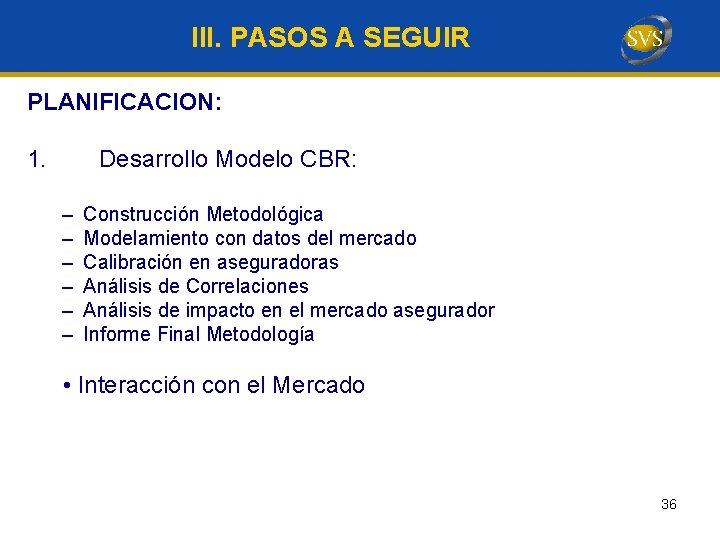 III. PASOS A SEGUIR

SVS

PLANIFICACION:

1. Desarrollo Modelo CBR:

– Construcción Metodológica
– Modelamiento con datos del mercado
– Calibración en aseguradoras
– Análisis de Correlaciones
– Análisis de impacto en el mercado asegurador
– Informe Final Metodología

• Interacción con el Mercado

36